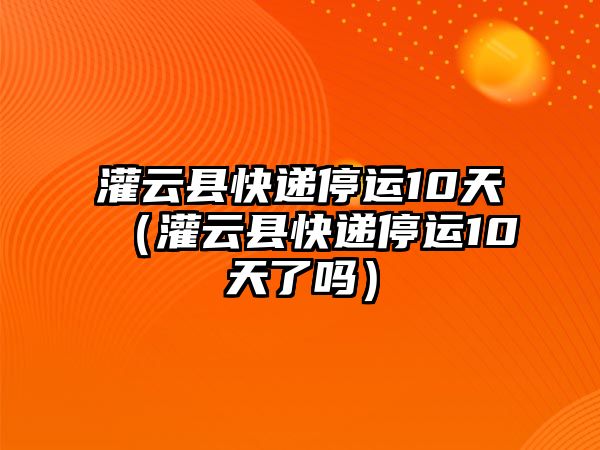 灌云县快递停运10天（灌云县快递停运10天了吗）